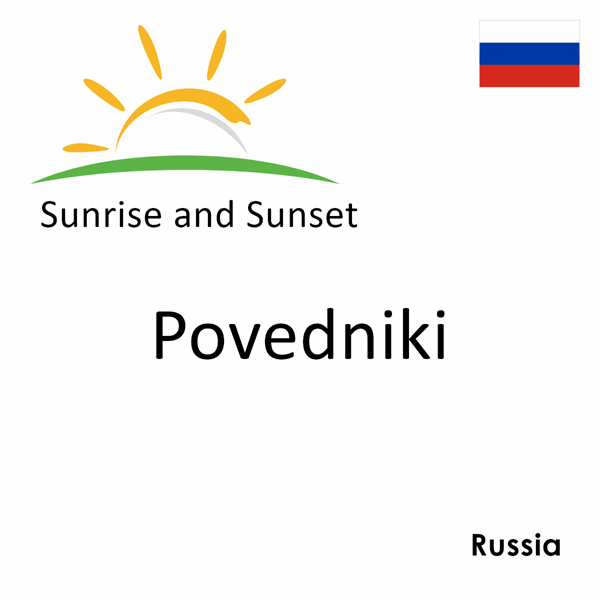 Sunrise and Sunset

Povedniki

Russia